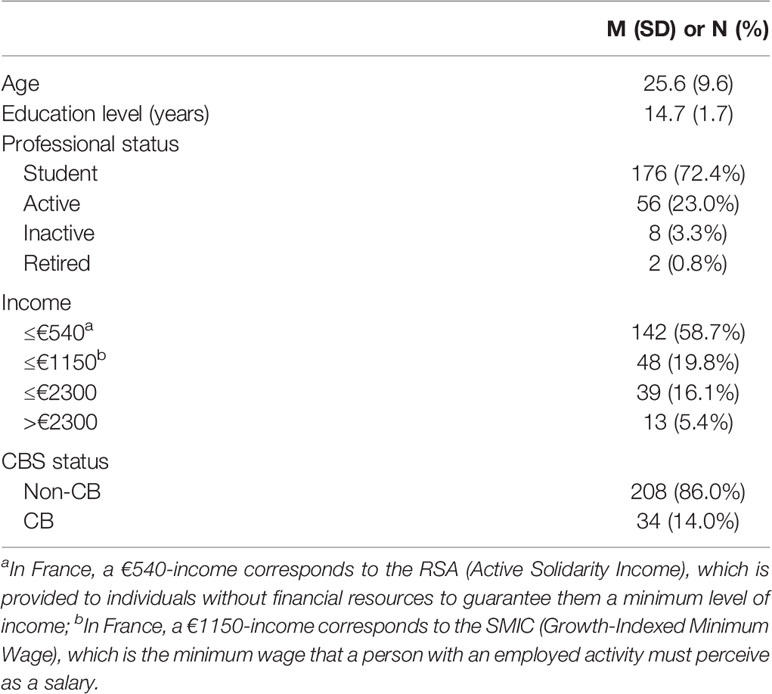 | | M (SD) or N (%) |
|---|---|
| Age | 25.6 (9.6) |
| Education level (years) | 14.7 (1.7) |
| Professional status | |
| Student | 176 (72.4%) |
| Active | 56 (23.0%) |
| Inactive | 8 (3.3%) |
| Retired | 2 (0.8%) |
| Income | |
| ≤€540$^a$ | 142 (58.7%) |
| ≤€1150$^b$ | 48 (19.8%) |
| ≤€2300 | 39 (16.1%) |
| >€2300 | 13 (5.4%) |
| CBS status | |
| Non-CB | 208 (86.0%) |
| CB | 34 (14.0%) |

$^a$In France, a €540-income corresponds to the RSA (Active Solidarity Income), which is provided to individuals without financial resources to guarantee them a minimum level of income; $^b$In France, a €1150-income corresponds to the SMIC (Growth-Indexed Minimum Wage), which is the minimum wage that a person with an employed activity must perceive as a salary.